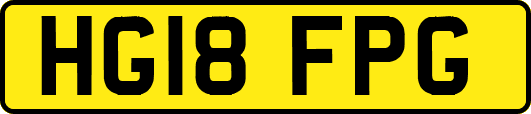 HG18 FPG